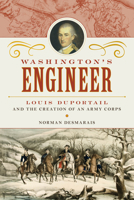 WASHINGTON'S
ENGINEER

LOUIS DUPORTAIL
AND THE CREATION OF AN ARMY CORPS

NORMAN DESMARAIS